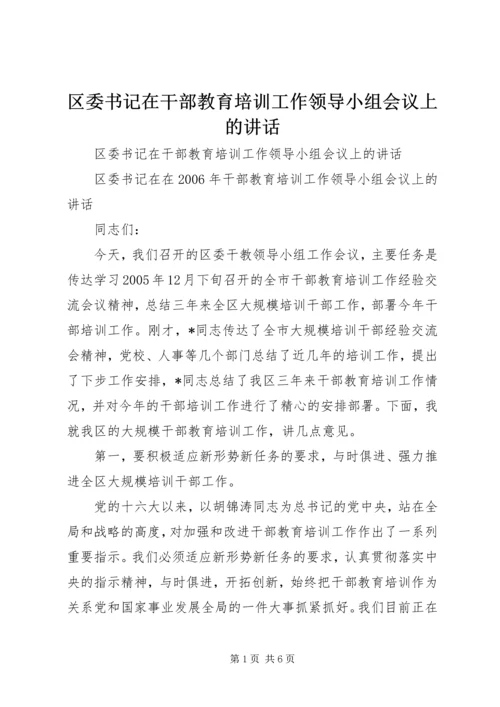 区委书记在干部教育培训工作领导小组会议上的讲话

区委书记在干部教育培训工作领导小组会议上的讲话

区委书记在在2006年干部教育培训工作领导小组会议上的讲话

同志们：

今天，我们召开的区委干教领导小组工作会议，主要任务是传达学习2005年12月下旬召开的全市干部教育培训工作经验交流会议精神，总结三年来全区大规模培训干部工作，部署今年干部培训工作。刚才，*同志传达了全市大规模培训干部经验交流会精神，党校、人事等几个部门总结了近几年的培训工作，提出了下步工作安排，*同志总结了我区三年来干部教育培训工作情况，并对今年的干部培训工作进行了精心的安排部署。下面，我就我区的大规模干部教育培训工作，讲几点意见。

第一，要积极适应新形势新任务的要求，与时俱进、强力推进全区大规模培训干部工作。

党的十六大以来，以胡锦涛同志为总书记的党中央，站在全局和战略的高度，对加强和改进干部教育培训工作作出了一系列重要指示。我们必须适应新形势新任务的要求，认真贯彻落实中央的指示精神，与时俱进，开拓创新，始终把干部教育培训作为关系党和国家事业发展全局的一件大事抓紧抓好。我们目前正在

第1页 共6页